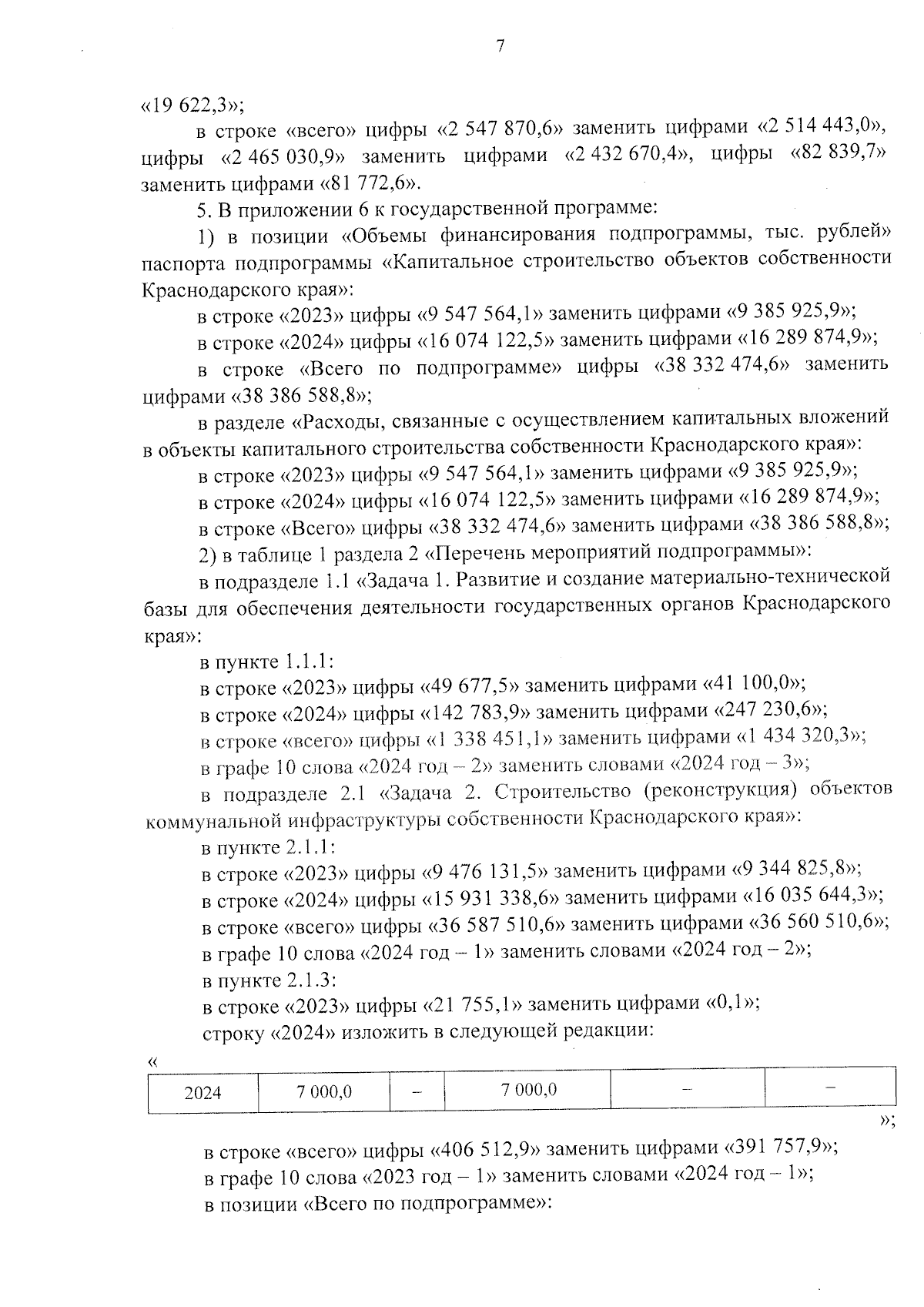 7

«19 622,3»;

в строке «всего» цифры «2 547 870,6» заменить цифрами «2 514 443,0», цифры «2 465 030,9» заменить цифрами «2 432 670,4», цифры «82 839,7» заменить цифрами «81 772,6».

5. В приложении 6 к государственной программе:

1) в позиции «Объемы финансирования подпрограммы, тыс. рублей» паспорта подпрограммы «Капитальное строительство объектов собственности Краснодарского края»:

в строке «2023» цифры «9 547 564,1» заменить цифрами «9 385 925,9»;

в строке «2024» цифры «16 074 122,5» заменить цифрами «16 289 874,9»;

в строке «Всего по подпрограмме» цифры «38 332 474,6» заменить цифрами «38 386 588,8»;

в разделе «Расходы, связанные с осуществлением капитальных вложений в объекты капитального строительства собственности Краснодарского края»:

в строке «2023» цифры «9 547 564,1» заменить цифрами «9 385 925,9»;

в строке «2024» цифры «16 074 122,5» заменить цифрами «16 289 874,9»;

в строке «Всего» цифры «38 332 474,6» заменить цифрами «38 386 588,8»;

2) в таблице 1 раздела 2 «Перечень мероприятий подпрограммы»:

в подразделе 1.1 «Задача 1. Развитие и создание материально-технической базы для обеспечения деятельности государственных органов Краснодарского края»:

в пункте 1.1.1:

в строке «2023» цифры «49 677,5» заменить цифрами «41 100,0»;

в строке «2024» цифры «142 783,9» заменить цифрами «247 230,6»;

в строке «всего» цифры «1 338 451,1» заменить цифрами «1 434 320,3»;

в графе 10 слова «2024 год – 2» заменить словами «2024 год – 3»;

в подразделе 2.1 «Задача 2. Строительство (реконструкция) объектов коммунальной инфраструктуры собственности Краснодарского края»:

в пункте 2.1.1:

в строке «2023» цифры «9 476 131,5» заменить цифрами «9 344 825,8»;

в строке «2024» цифры «15 931 338,6» заменить цифрами «16 035 644,3»;

в строке «всего» цифры «36 587 510,6» заменить цифрами «36 560 510,6»;

в графе 10 слова «2024 год – 1» заменить словами «2024 год – 2»;

в пункте 2.1.3:

в строке «2023» цифры «21 755,1» заменить цифрами «0,1»;

строку «2024» изложить в следующей редакции:

«

| 2024 | 7 000,0 | – | 7 000,0 | – | – |
|---|---|---|---|---|---|

»;

в строке «всего» цифры «406 512,9» заменить цифрами «391 757,9»;

в графе 10 слова «2023 год – 1» заменить словами «2024 год – 1»;

в позиции «Всего по подпрограмме»: